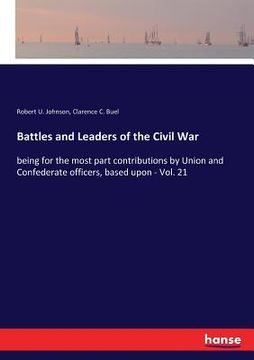 Robert U. Johnson, Clarence C. Buel

Battles and Leaders of the Civil War

being for the most part contributions by Union and Confederate officers, based upon - Vol. 21

hanse